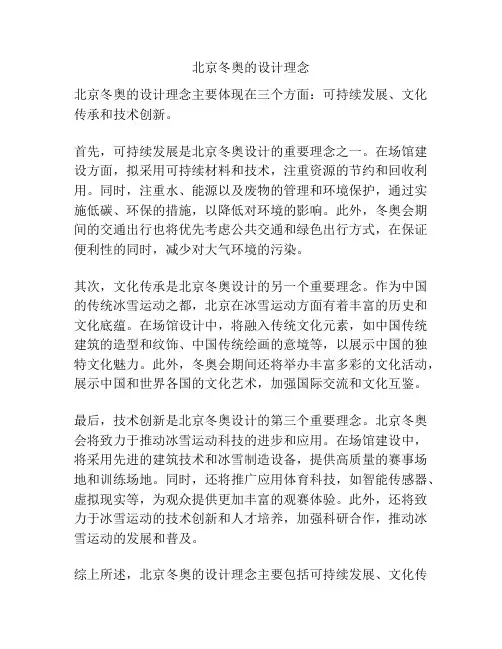 北京冬奥的设计理念

北京冬奥的设计理念主要体现在三个方面：可持续发展、文化传承和技术创新。

首先，可持续发展是北京冬奥设计的重要理念之一。在场馆建设方面，拟采用可持续材料和技术，注重资源的节约和回收利用。同时，注重水、能源以及废物的管理和环境保护，通过实施低碳、环保的措施，以降低对环境的影响。此外，冬奥会期间的交通出行也将优先考虑公共交通和绿色出行方式，在保证便利性的同时，减少对大气环境的污染。

其次，文化传承是北京冬奥设计的另一个重要理念。作为中国的传统冰雪运动之都，北京在冰雪运动方面有着丰富的历史和文化底蕴。在场馆设计中，将融入传统文化元素，如中国传统建筑的造型和纹饰、中国传统绘画的意境等，以展示中国的独特文化魅力。此外，冬奥会期间还将举办丰富多彩的文化活动，展示中国和世界各国的文化艺术，加强国际交流和文化互鉴。

最后，技术创新是北京冬奥设计的第三个重要理念。北京冬奥会将致力于推动冰雪运动科技的进步和应用。在场馆建设中，将采用先进的建筑技术和冰雪制造设备，提供高质量的赛事场地和训练场地。同时，还将推广应用体育科技，如智能传感器、虚拟现实等，为观众提供更加丰富的观赛体验。此外，还将致力于冰雪运动的技术创新和人才培养，加强科研合作，推动冰雪运动的发展和普及。

综上所述，北京冬奥的设计理念主要包括可持续发展、文化传